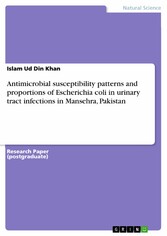 Natural Science

Islam Ud Din Khan

Antimicrobial susceptibility patterns and proportions of Escherichia coli in urinary tract infections in Mansehra, Pakistan

Research Paper (postgraduate)

GRIN